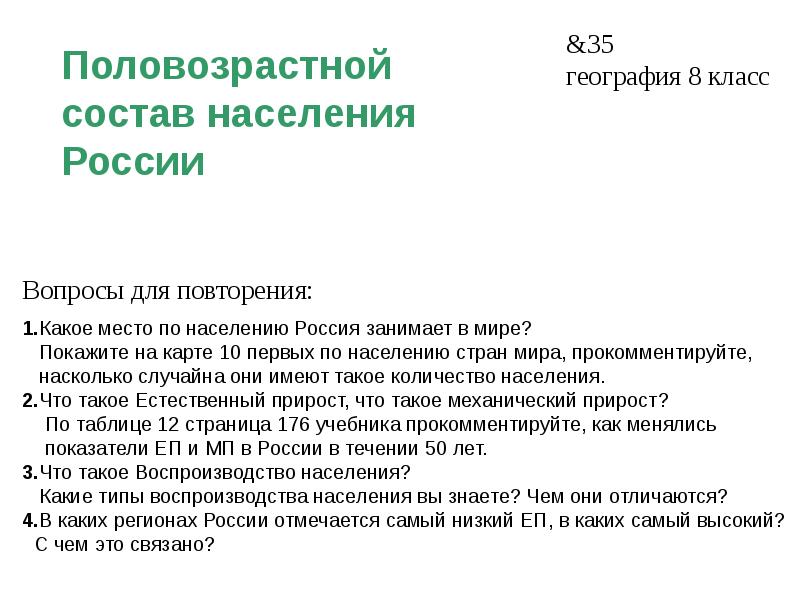 Половозрастной состав населения России

&35
география 8 класс

Вопросы для повторения:

1.Какое место по населению Россия занимает в мире?
Покажите на карте 10 первых по населению стран мира, прокомментируйте, насколько случайна они имеют такое количество населения.
2.Что такое Естественный прирост, что такое механический прирост?
По таблице 12 страница 176 учебника прокомментируйте, как менялись показатели ЕП и МП в России в течении 50 лет.
3.Что такое Воспроизводство населения?
Какие типы воспроизводства населения вы знаете? Чем они отличаются?
4.В каких регионах России отмечается самый низкий ЕП, в каких самый высокий?
С чем это связано?